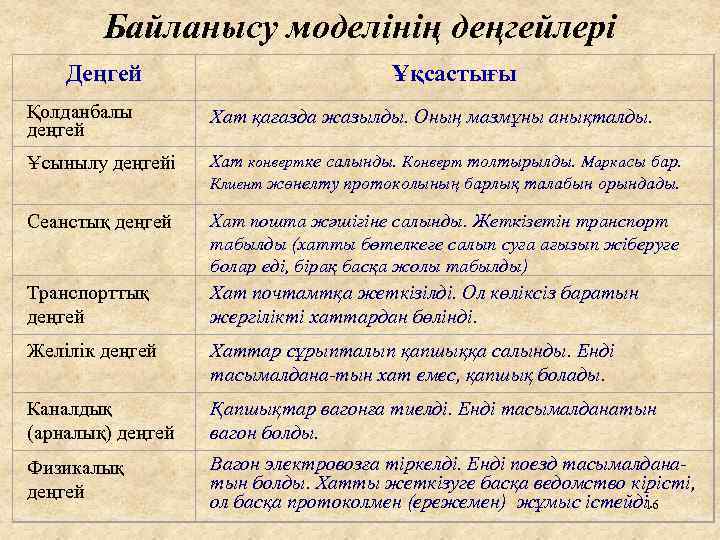 Байланысу моделінің деңгейлері

| Деңгей | Ұқсастығы |
|---|---|
| Қолданбалы деңгей | Хат қағазда жазылды. Оның мазмұны анықталды. |
| Ұсынылу деңгейі | Хат конвертке салынды. Конверт толтырылды. Маркасы бар. Клиент жөнелту протоколының барлық талабын орындады. |
| Сеанстық деңгей | Хат пошта жәшігіне салынды. Жеткізетін транспорт табылды (хатты бөтелкеге салып суға ағызып жіберуге болар еді, бірақ басқа жолы табылды) |
| Транспорттық деңгей | Хат почтамтқа жеткізілді. Ол көліксіз баратын жергілікті хаттардан бөлінді. |
| Желілік деңгей | Хаттар сұрыпталып қапшыққа салынды. Енді тасымалдана-тын хат емес, қапшық болады. |
| Каналдық (арналық) деңгей | Қапшықтар вагонға тиелді. Енді тасымалданатын вагон болды. |
| Физикалық деңгей | Вагон электровозға тіркелді. Енді поезд тасымалдана-тын болды. Хатты жеткізуге басқа ведомство кірісті, ол басқа протоколмен (ережемен) жұмыс істейді. |

16